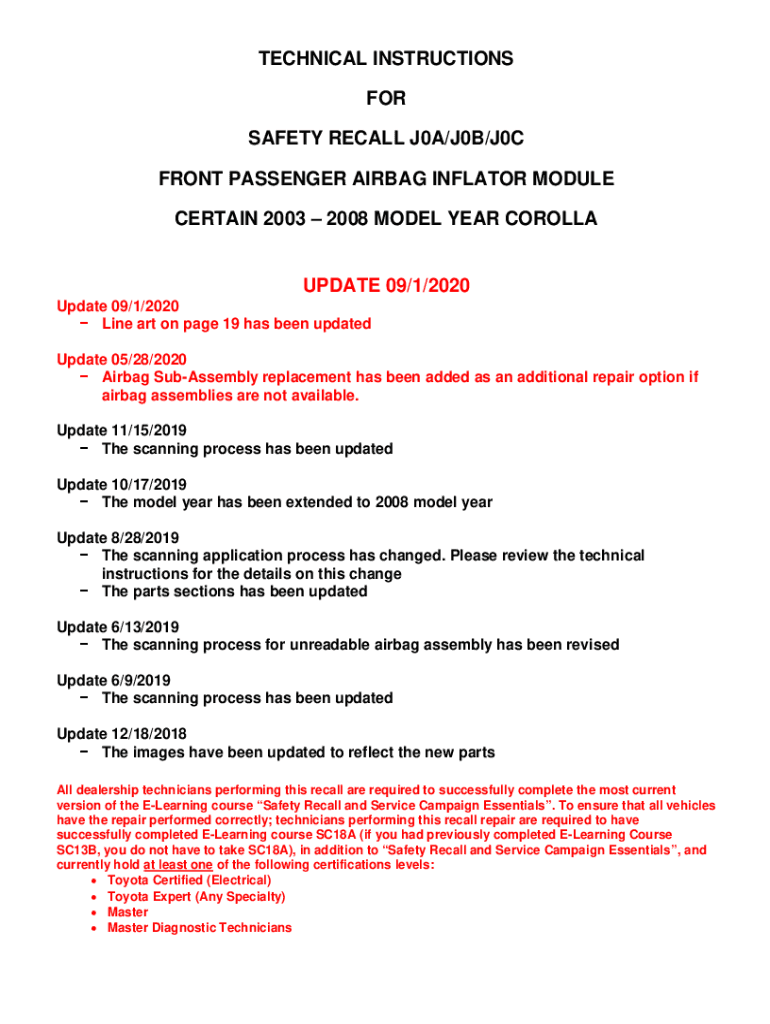 TECHNICAL INSTRUCTIONS

FOR

SAFETY RECALL J0A/J0B/J0C

FRONT PASSENGER AIRBAG INFLATOR MODULE

CERTAIN 2003 – 2008 MODEL YEAR COROLLA

UPDATE 09/1/2020

Update 09/1/2020
− Line art on page 19 has been updated

Update 05/28/2020
− Airbag Sub-Assembly replacement has been added as an additional repair option if airbag assemblies are not available.

Update 11/15/2019
− The scanning process has been updated

Update 10/17/2019
− The model year has been extended to 2008 model year

Update 8/28/2019
− The scanning application process has changed. Please review the technical instructions for the details on this change
− The parts sections has been updated

Update 6/13/2019
− The scanning process for unreadable airbag assembly has been revised

Update 6/9/2019
− The scanning process has been updated

Update 12/18/2018
− The images have been updated to reflect the new parts

All dealership technicians performing this recall are required to successfully complete the most current version of the E-Learning course “Safety Recall and Service Campaign Essentials”. To ensure that all vehicles have the repair performed correctly; technicians performing this recall repair are required to have successfully completed E-Learning course SC18A (if you had previously completed E-Learning Course SC13B, you do not have to take SC18A), in addition to “Safety Recall and Service Campaign Essentials”, and currently hold at least one of the following certifications levels:
• Toyota Certified (Electrical)
• Toyota Expert (Any Specialty)
• Master
• Master Diagnostic Technicians